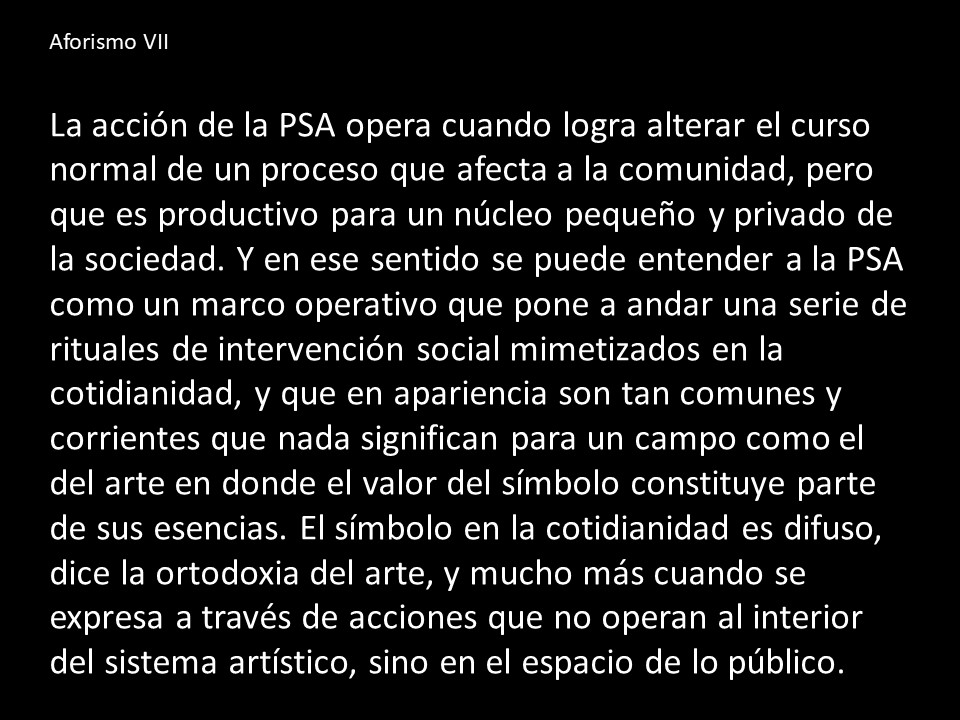 Aforismo VII

La acción de la PSA opera cuando logra alterar el curso normal de un proceso que afecta a la comunidad, pero que es productivo para un núcleo pequeño y privado de la sociedad. Y en ese sentido se puede entender a la PSA como un marco operativo que pone a andar una serie de rituales de intervención social mimetizados en la cotidianidad, y que en apariencia son tan comunes y corrientes que nada significan para un campo como el del arte en donde el valor del símbolo constituye parte de sus esencias. El símbolo en la cotidianidad es difuso, dice la ortodoxia del arte, y mucho más cuando se expresa a través de acciones que no operan al interior del sistema artístico, sino en el espacio de lo público.